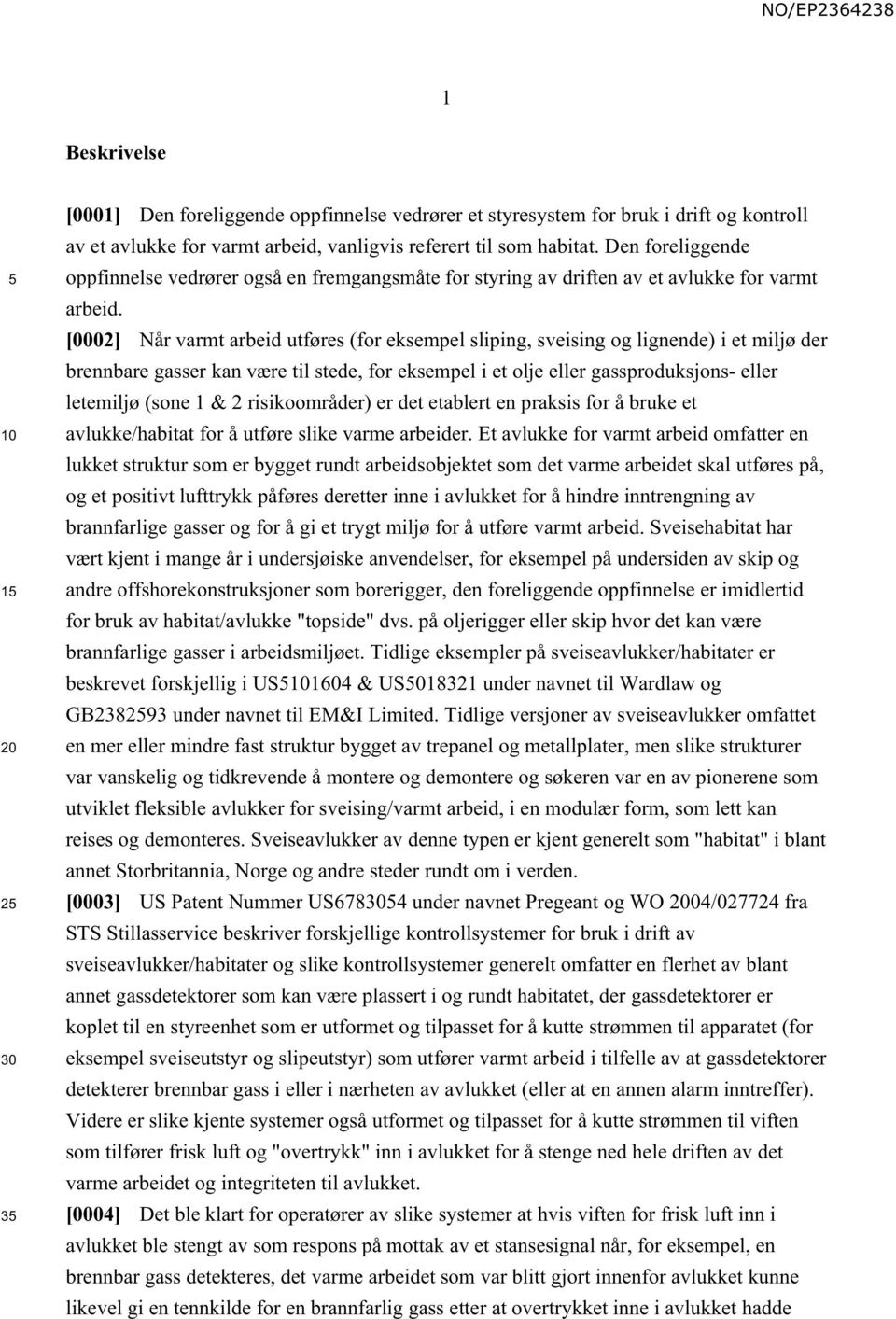 NO/EP2364238

1

Beskrivelse

[0001] Den foreliggende oppfinnelse vedrører et styresystem for bruk i drift og kontroll av et avlukke for varmt arbeid, vanligvis referert til som habitat. Den foreliggende oppfinnelse vedrører også en fremgangsmåte for styring av driften av et avlukke for varmt arbeid.

[0002] Når varmt arbeid utføres (for eksempel sliping, sveising og lignende) i et miljø der brennbare gasser kan være til stede, for eksempel i et olje eller gassproduksjons- eller letemiljø (sone 1 & 2 risikoområder) er det etablert en praksis for å bruke et avlukke/habitat for å utføre slike varme arbeider. Et avlukke for varmt arbeid omfatter en lukket struktur som er bygget rundt arbeidsobjektet som det varme arbeidet skal utføres på, og et positivt lufttrykk påføres deretter inne i avlukket for å hindre inntrengning av brannfarlige gasser og for å gi et trygt miljø for å utføre varmt arbeid. Sveisehabitat har vært kjent i mange år i undersjøiske anvendelser, for eksempel på undersiden av skip og andre offshorekonstruksjoner som borerigger, den foreliggende oppfinnelse er imidlertid for bruk av habitat/avlukke "topside" dvs. på oljerigger eller skip hvor det kan være brannfarlige gasser i arbeidsmiljøet. Tidlige eksempler på sveiseavlukker/habitater er beskrevet forskjellig i US5101604 & US5018321 under navnet til Wardlaw og GB2382593 under navnet til EM&I Limited. Tidlige versjoner av sveiseavlukker omfattet en mer eller mindre fast struktur bygget av trepanel og metallplater, men slike strukturer var vanskelig og tidkrevende å montere og demontere og søkeren var en av pionerene som utviklet fleksible avlukker for sveising/varmt arbeid, i en modulær form, som lett kan reises og demonteres. Sveiseavlukker av denne typen er kjent generelt som "habitat" i blant annet Storbritannia, Norge og andre steder rundt om i verden.

[0003] US Patent Nummer US6783054 under navnet Pregeant og WO 2004/027724 fra STS Stillasservice beskriver forskjellige kontrollsystemer for bruk i drift av sveiseavlukker/habitater og slike kontrollsystemer generelt omfatter en flerhet av blant annet gassdetektorer som kan være plassert i og rundt habitatet, der gassdetektorer er koplet til en styreenhet som er utformet og tilpasset for å kutte strømmen til apparatet (for eksempel sveiseutstyr og slipeutstyr) som utfører varmt arbeid i tilfelle av at gassdetektorer detekterer brennbar gass i eller i nærheten av avlukket (eller at en annen alarm inntreffer). Videre er slike kjente systemer også utformet og tilpasset for å kutte strømmen til viften som tilfører frisk luft og "overtrykk" inn i avlukket for å stenge ned hele driften av det varme arbeidet og integriteten til avlukket.

[0004] Det ble klart for operatører av slike systemer at hvis viften for frisk luft inn i avlukket ble stengt av som respons på mottak av et stansesignal når, for eksempel, en brennbar gass detekteres, det varme arbeidet som var blitt gjort innenfor avlukket kunne likevel gi en tennkilde for en brannfarlig gass etter at overtrykket inne i avlukket hadde

5

10

15

20

25

30

35